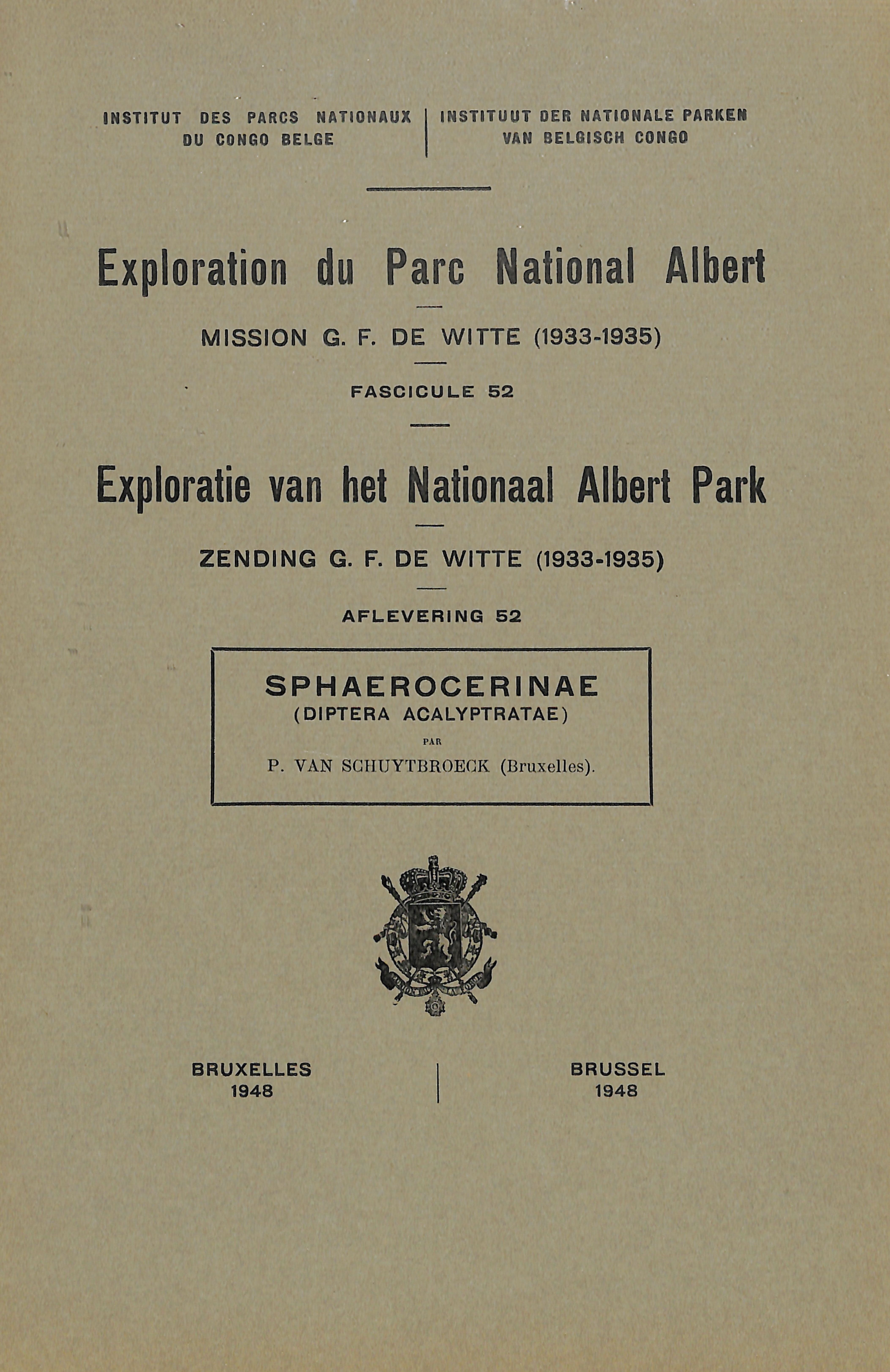 INSTITUT DES PARCS NATIONAUX DU CONGO BELGE

INSTITUUT DER NATIONALE PARKEN VAN BELGISCH CONGO

Exploration du Parc National Albert

MISSION G. F. DE WITTE (1933-1935)

FASCICULE 52

Exploratie van het Nationaal Albert Park

ZENDING G. F. DE WITTE (1933-1935)

AFLEVERING 52

SPHAEROCERINAE
(DIPTERA ACALYPTRATAE)
PAR
P. VAN SCHUYTBROECK (Bruxelles).

BRUXELLES
1948

BRUSSEL
1948